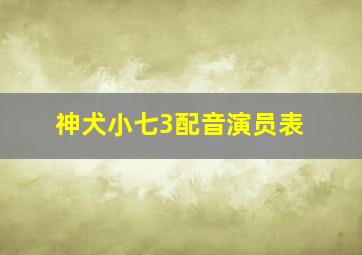 神犬小七3配音演员表